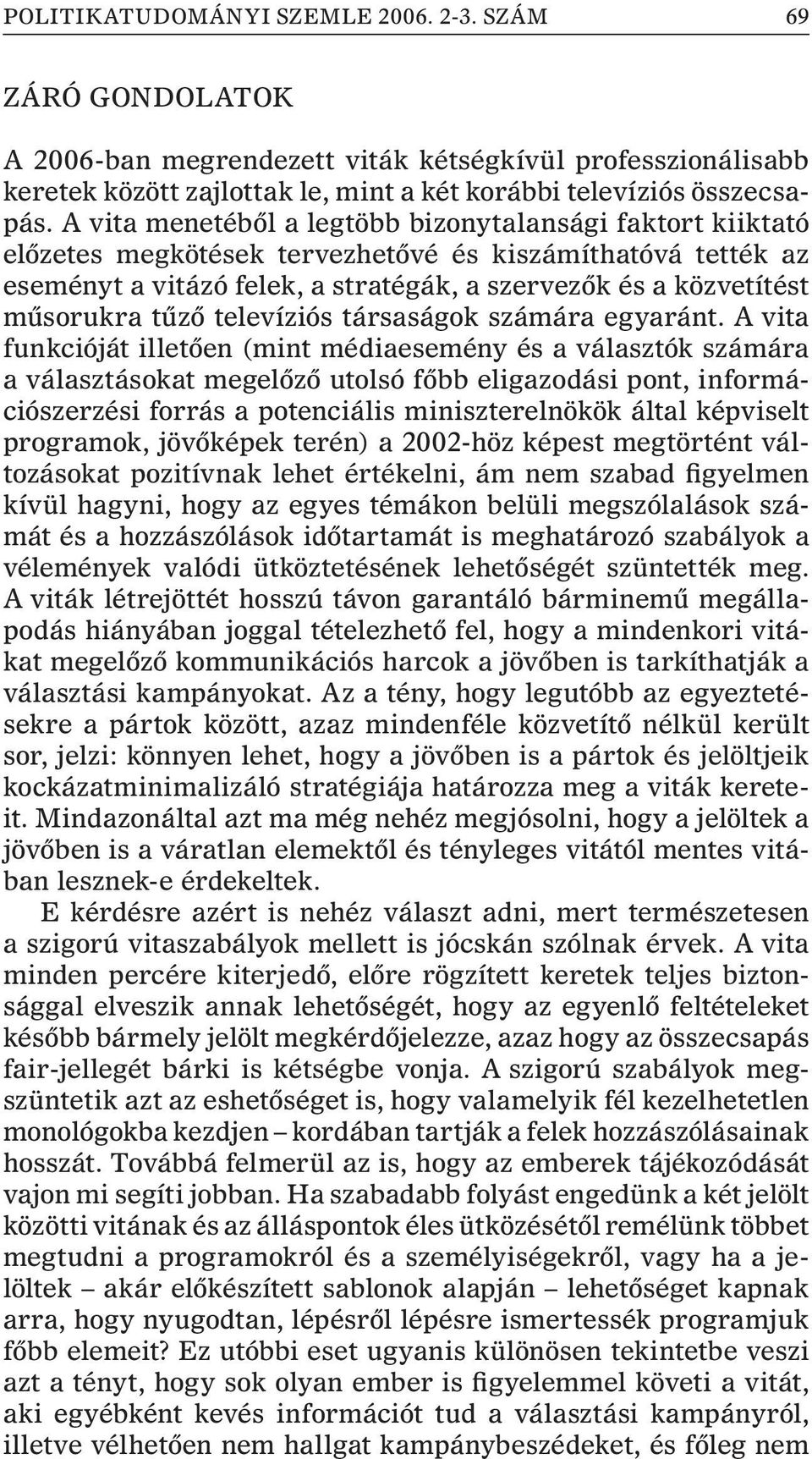 POLITIKATUDOMÁNYI SZEMLE 2006. 2-3. SZÁM 69

ZÁRÓ GONDOLATOK

A 2006-ban megrendezett viták kétségkívül professzionálisabb keretek között zajlottak le, mint a két korábbi televíziós összecsapás. A vita menetéből a legtöbb bizonytalansági faktort kiiktató előzetes megkötések tervezhetővé és kiszámíthatóvá tették az eseményt a vitázó felek, a stratégák, a szervezők és a közvetítést műsorukra tűző televíziós társaságok számára egyaránt. A vita funkcióját illetően (mint médiaesemény és a választók számára a választásokat megelőző utolsó főbb eligazodási pont, információszerzési forrás a potenciális miniszterelnökök által képviselt programok, jövőképek terén) a 2002-höz képest megtörtént változásokat pozitívnak lehet értékelni, ám nem szabad figyelmen kívül hagyni, hogy az egyes témákon belüli megszólalások számát és a hozzászólások időtartamát is meghatározó szabályok a vélemények valódi ütköztetésének lehetőségét szüntették meg. A viták létrejöttét hosszú távon garantáló bárminemű megállapodás hiányában joggal tételezhető fel, hogy a mindenkori vitákat megelőző kommunikációs harcok a jövőben is tarkíthatják a választási kampányokat. Az a tény, hogy legutóbb az egyeztetésekre a pártok között, azaz mindenféle közvetítő nélkül került sor, jelzi: könnyen lehet, hogy a jövőben is a pártok és jelöltjeik kockázatminimalizáló stratégiája határozza meg a viták kereteit. Mindazonáltal azt ma még nehéz megjósolni, hogy a jelöltek a jövőben is a váratlan elemektől és tényleges vitától mentes vitában lesznek-e érdekeltek.

E kérdésre azért is nehéz választ adni, mert természetesen a szigorú vitaszabályok mellett is jócskán szólnak érvek. A vita minden percére kiterjedő, előre rögzített keretek teljes biztonsággal elveszik annak lehetőségét, hogy az egyenlő feltételeket később bármely jelölt megkérdőjelezze, azaz hogy az összecsapás fair-jellegét bárki is kétségbe vonja. A szigorú szabályok megszüntetik azt az eshetőséget is, hogy valamelyik fél kezelhetetlen monológokba kezdjen – kordában tartják a felek hozzászólásainak hosszát. Továbbá felmerül az is, hogy az emberek tájékozódását vajon mi segíti jobban. Ha szabadabb folyást engedünk a két jelölt közötti vitának és az álláspontok éles ütközésétől remélünk többet megtudni a programokról és a személyiségekről, vagy ha a jelöltek – akár előkészített sablonok alapján – lehetőséget kapnak arra, hogy nyugodtan, lépésről lépésre ismertessék programjuk főbb elemeit? Ez utóbbi eset ugyanis különösen tekintetbe veszi azt a tényt, hogy sok olyan ember is figyelemmel követi a vitát, aki egyébként kevés információt tud a választási kampányról, illetve vélhetően nem hallgat kampánybeszédeket, és főleg nem